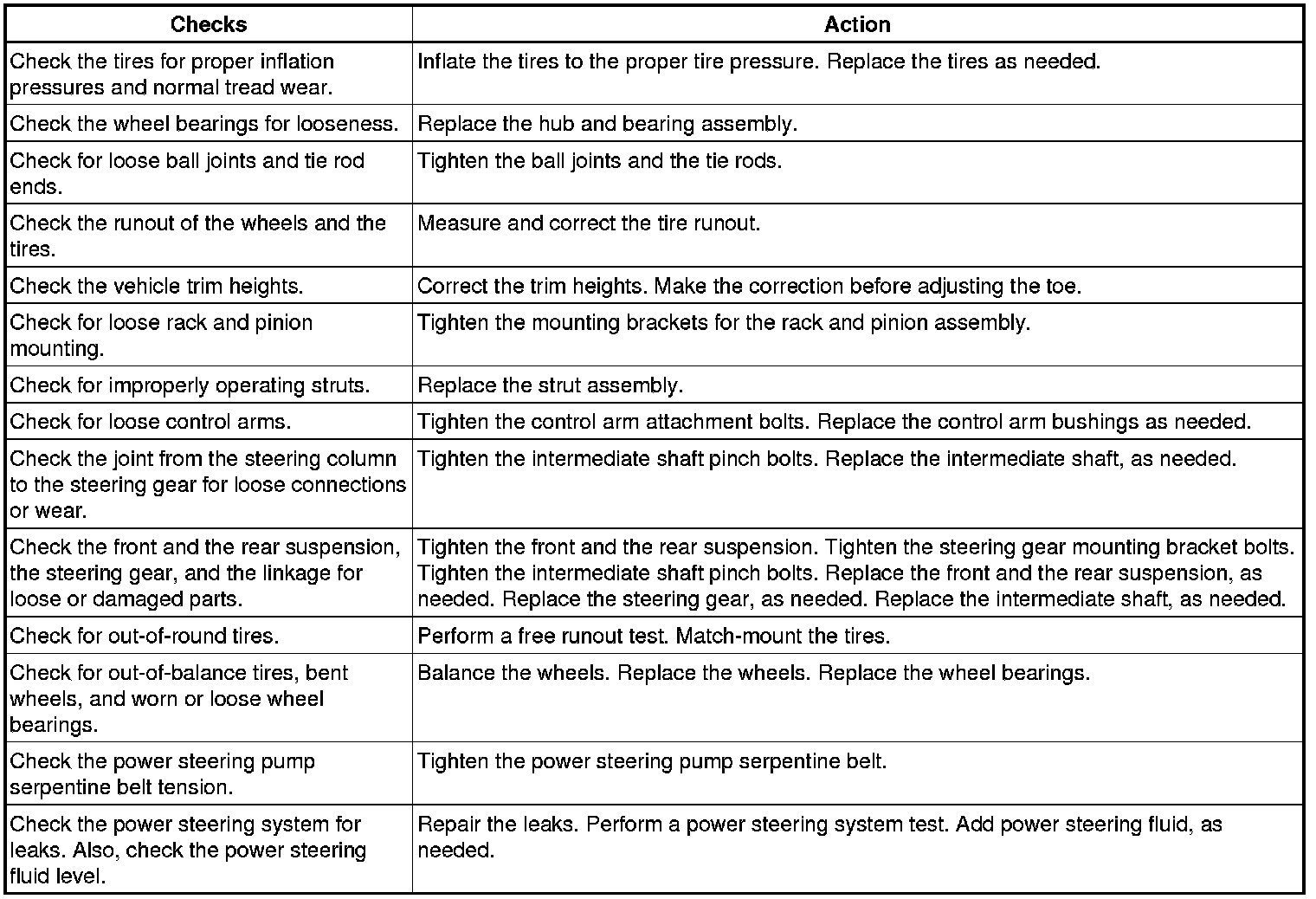 | Checks | Action |
|---|---|
| Check the tires for proper inflation pressures and normal tread wear. | Inflate the tires to the proper tire pressure. Replace the tires as needed. |
| Check the wheel bearings for looseness. | Replace the hub and bearing assembly. |
| Check for loose ball joints and tie rod ends. | Tighten the ball joints and the tie rods. |
| Check the runout of the wheels and the tires. | Measure and correct the tire runout. |
| Check the vehicle trim heights. | Correct the trim heights. Make the correction before adjusting the toe. |
| Check for loose rack and pinion mounting. | Tighten the mounting brackets for the rack and pinion assembly. |
| Check for improperly operating struts. | Replace the strut assembly. |
| Check for loose control arms. | Tighten the control arm attachment bolts. Replace the control arm bushings as needed. |
| Check the joint from the steering column to the steering gear for loose connections or wear. | Tighten the intermediate shaft pinch bolts. Replace the intermediate shaft, as needed. |
| Check the front and the rear suspension, the steering gear, and the linkage for loose or damaged parts. | Tighten the front and the rear suspension. Tighten the steering gear mounting bracket bolts. Tighten the intermediate shaft pinch bolts. Replace the front and the rear suspension, as needed. Replace the steering gear, as needed. Replace the intermediate shaft, as needed. |
| Check for out-of-round tires. | Perform a free runout test. Match-mount the tires. |
| Check for out-of-balance tires, bent wheels, and worn or loose wheel bearings. | Balance the wheels. Replace the wheels. Replace the wheel bearings. |
| Check the power steering pump serpentine belt tension. | Tighten the power steering pump serpentine belt. |
| Check the power steering system for leaks. Also, check the power steering fluid level. | Repair the leaks. Perform a power steering system test. Add power steering fluid, as needed. |